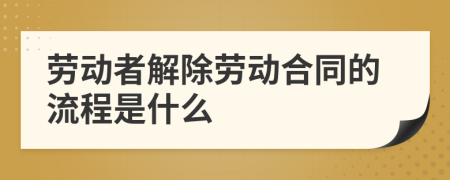 劳动者解除劳动合同的流程是什么